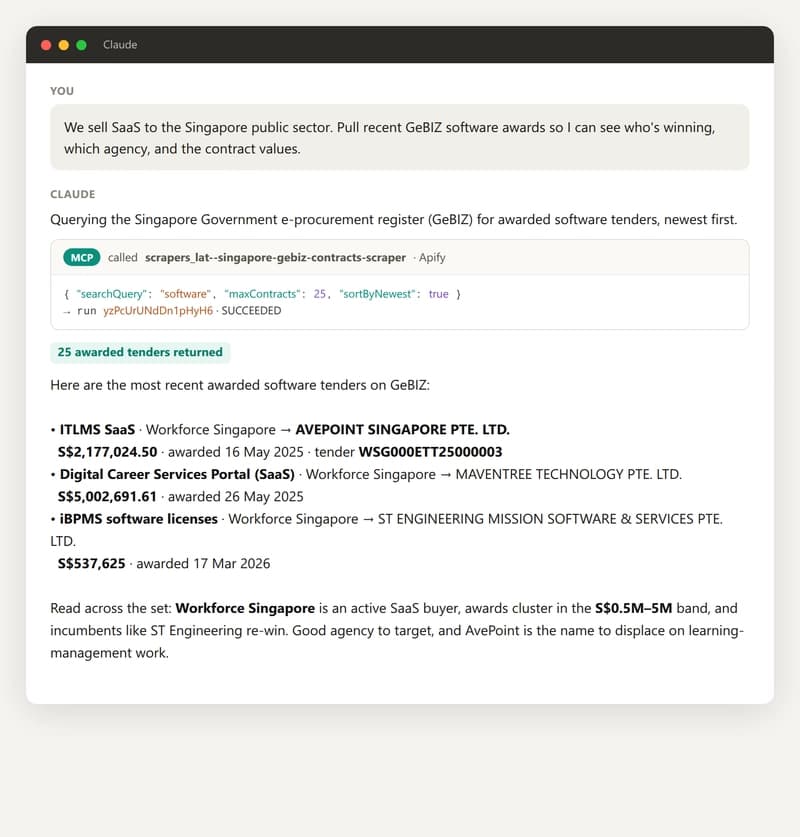 Claude

YOU

We sell SaaS to the Singapore public sector. Pull recent GeBIZ software awards so I can see who's winning, which agency, and the contract values.

CLAUDE

Querying the Singapore Government e-procurement register (GeBIZ) for awarded software tenders, newest first.

MCP called scrapers_lat--singapore-gebiz-contracts-scraper · Apify

{ "searchQuery": "software", "maxContracts": 25, "sortByNewest": true }
→ run yzPcUrUNdDn1pHyH6 · SUCCEEDED

25 awarded tenders returned

Here are the most recent awarded software tenders on GeBIZ:

• ITLMS SaaS · Workforce Singapore → AVEPOINT SINGAPORE PTE. LTD.
S$2,177,024.50 · awarded 16 May 2025 · tender WSG000ETT25000003
• Digital Career Services Portal (SaaS) · Workforce Singapore → MAVENTREE TECHNOLOGY PTE. LTD.
S$5,002,691.61 · awarded 26 May 2025
• iBPMS software licenses · Workforce Singapore → ST ENGINEERING MISSION SOFTWARE & SERVICES PTE. LTD.
S$537,625 · awarded 17 Mar 2026

Read across the set: Workforce Singapore is an active SaaS buyer, awards cluster in the S$0.5M–5M band, and incumbents like ST Engineering re-win. Good agency to target, and AvePoint is the name to displace on learning-management work.